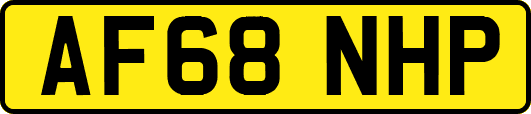 AF68 NHP